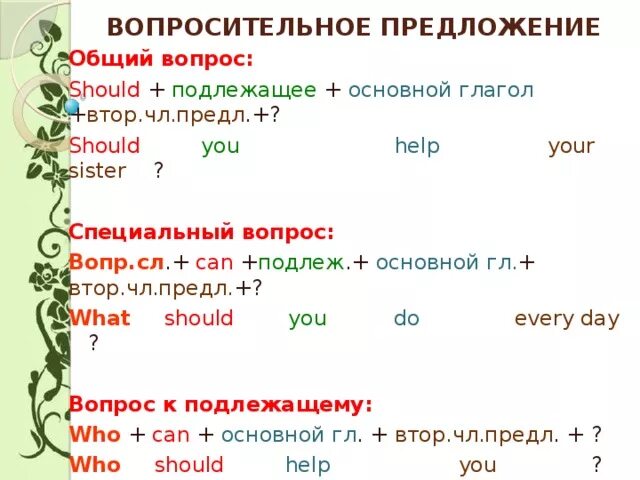 ВОПРОСИТЕЛЬНОЕ ПРЕДЛОЖЕНИЕ

Общий вопрос:

Should + подлежащее + основной глагол +втор.чл.предл.+?

Should you help your sister ?

Специальный вопрос:

Вопр.сл.+ can +подлеж.+ основной гл.+ втор.чл.предл.+?

What should you do every day ?

Вопрос к подлежащему:

Who + can + основной гл. + втор.чл.предл. + ?

Who should help you ?